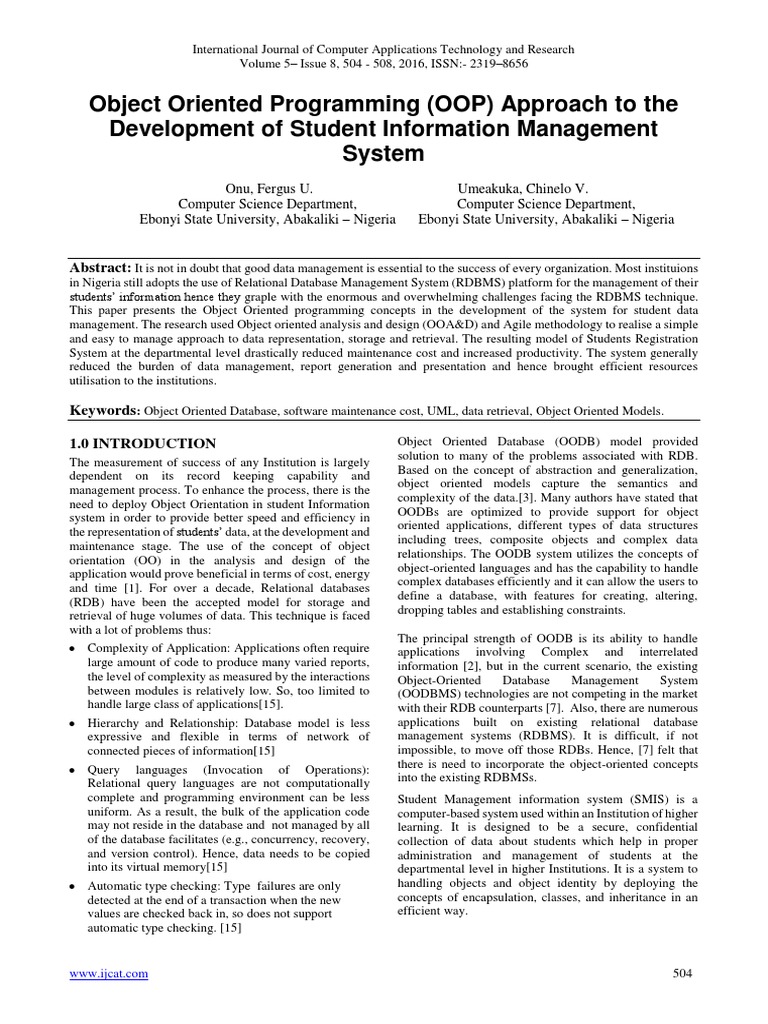 International Journal of Computer Applications Technology and Research
Volume 5– Issue 8, 504 - 508, 2016, ISSN:- 2319–8656

Object Oriented Programming (OOP) Approach to the Development of Student Information Management System

Onu, Fergus U.
Computer Science Department,
Ebonyi State University, Abakaliki – Nigeria

Umeakuka, Chinelo V.
Computer Science Department,
Ebonyi State University, Abakaliki – Nigeria

Abstract: It is not in doubt that good data management is essential to the success of every organization. Most instituions in Nigeria still adopts the use of Relational Database Management System (RDBMS) platform for the management of their students' information hence they graple with the enormous and overwhelming challenges facing the RDBMS technique. This paper presents the Object Oriented programming concepts in the development of the system for student data management. The research used Object oriented analysis and design (OOA&D) and Agile methodology to realise a simple and easy to manage approach to data representation, storage and retrieval. The resulting model of Students Registration System at the departmental level drastically reduced maintenance cost and increased productivity. The system generally reduced the burden of data management, report generation and presentation and hence brought efficient resources utilisation to the institutions.

Keywords: Object Oriented Database, software maintenance cost, UML, data retrieval, Object Oriented Models.

1.0 INTRODUCTION

The measurement of success of any Institution is largely dependent on its record keeping capability and management process. To enhance the process, there is the need to deploy Object Orientation in student Information system in order to provide better speed and efficiency in the representation of students' data, at the development and maintenance stage. The use of the concept of object orientation (OO) in the analysis and design of the application would prove beneficial in terms of cost, energy and time [1]. For over a decade, Relational databases (RDB) have been the accepted model for storage and retrieval of huge volumes of data. This technique is faced with a lot of problems thus:

• Complexity of Application: Applications often require large amount of code to produce many varied reports, the level of complexity as measured by the interactions between modules is relatively low. So, too limited to handle large class of applications[15].

• Hierarchy and Relationship: Database model is less expressive and flexible in terms of network of connected pieces of information[15]

• Query languages (Invocation of Operations): Relational query languages are not computationally complete and programming environment can be less uniform. As a result, the bulk of the application code may not reside in the database and not managed by all of the database facilitates (e.g., concurrency, recovery, and version control). Hence, data needs to be copied into its virtual memory[15]

• Automatic type checking: Type failures are only detected at the end of a transaction when the new values are checked back in, so does not support automatic type checking. [15]

Object Oriented Database (OODB) model provided solution to many of the problems associated with RDB. Based on the concept of abstraction and generalization, object oriented models capture the semantics and complexity of the data.[3]. Many authors have stated that OODBs are optimized to provide support for object oriented applications, different types of data structures including trees, composite objects and complex data relationships. The OODB system utilizes the concepts of object-oriented languages and has the capability to handle complex databases efficiently and it can allow the users to define a database, with features for creating, altering, dropping tables and establishing constraints.

The principal strength of OODB is its ability to handle applications involving Complex and interrelated information [2], but in the current scenario, the existing Object-Oriented Database Management System (OODBMS) technologies are not competing in the market with their RDB counterparts [7]. Also, there are numerous applications built on existing relational database management systems (RDBMS). It is difficult, if not impossible, to move off those RDBs. Hence, [7] felt that there is need to incorporate the object-oriented concepts into the existing RDBMSs.

Student Management information system (SMIS) is a computer-based system used within an Institution of higher learning. It is designed to be a secure, confidential collection of data about students which help in proper administration and management of students at the departmental level in higher Institutions. It is a system to handling objects and object identity by deploying the concepts of encapsulation, classes, and inheritance in an efficient way.

www.ijcat.com

504